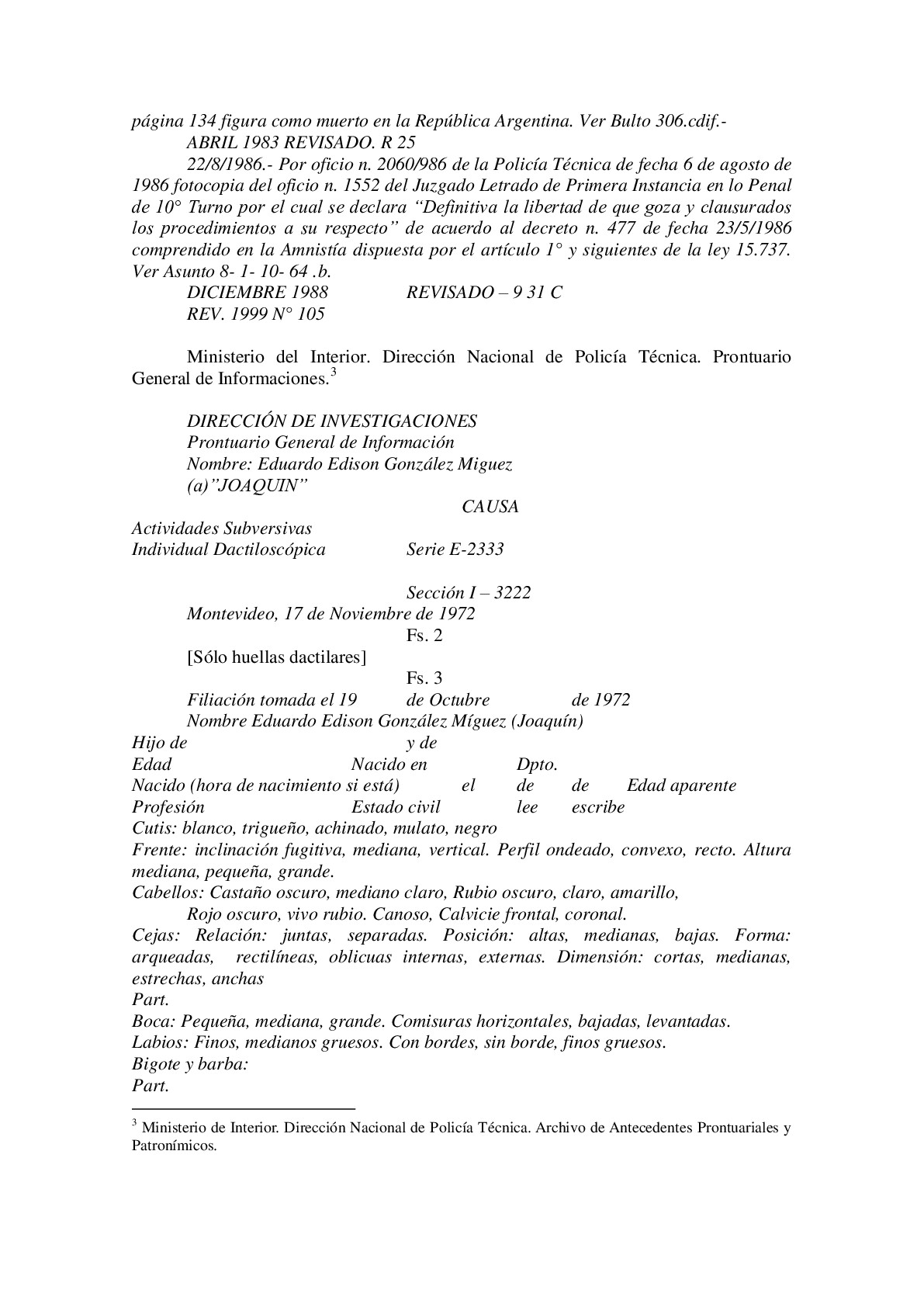 página 134 figura como muerto en la República Argentina. Ver Bulto 306.cdif.-
ABRIL 1983 REVISADO. R 25
22/8/1986.- Por oficio n. 2060/986 de la Policía Técnica de fecha 6 de agosto de 1986 fotocopia del oficio n. 1552 del Juzgado Letrado de Primera Instancia en lo Penal de 10° Turno por el cual se declara “Definitiva la libertad de que goza y clausurados los procedimientos a su respecto” de acuerdo al decreto n. 477 de fecha 23/5/1986 comprendido en la Amnistía dispuesta por el artículo 1° y siguientes de la ley 15.737. Ver Asunto 8- 1- 10- 64 .b.
DICIEMBRE 1988 REVISADO – 9 31 C
REV. 1999 N° 105

Ministerio del Interior. Dirección Nacional de Policía Técnica. Prontuario General de Informaciones.$^3$

DIRECCIÓN DE INVESTIGACIONES
Prontuario General de Información
Nombre: Eduardo Edison González Miguez
(a)”JOAQUIN”
CAUSA
Actividades Subversivas
Individual Dactiloscópica Serie E-2333

Sección I – 3222
Montevideo, 17 de Noviembre de 1972
Fs. 2
[Sólo huellas dactilares]
Fs. 3
Filiación tomada el 19 de Octubre de 1972
Nombre Eduardo Edison González Míguez (Joaquín)
Hijo de y de
Edad Nacido en Dpto.
Nacido (hora de nacimiento si está) el de de Edad aparente
Profesión Estado civil lee escribe
Cutis: blanco, trigueño, achinado, mulato, negro
Frente: inclinación fugitiva, mediana, vertical. Perfil ondeado, convexo, recto. Altura mediana, pequeña, grande.
Cabellos: Castaño oscuro, mediano claro, Rubio oscuro, claro, amarillo,
Rojo oscuro, vivo rubio. Canoso, Calvicie frontal, coronal.
Cejas: Relación: juntas, separadas. Posición: altas, medianas, bajas. Forma: arqueadas, rectilíneas, oblicuas internas, externas. Dimensión: cortas, medianas, estrechas, anchas
Part.
Boca: Pequeña, mediana, grande. Comisuras horizontales, bajadas, levantadas.
Labios: Finos, medianos gruesos. Con bordes, sin borde, finos gruesos.
Bigote y barba:
Part.

$^3$ Ministerio de Interior. Dirección Nacional de Policía Técnica. Archivo de Antecedentes Prontuariales y Patronímicos.